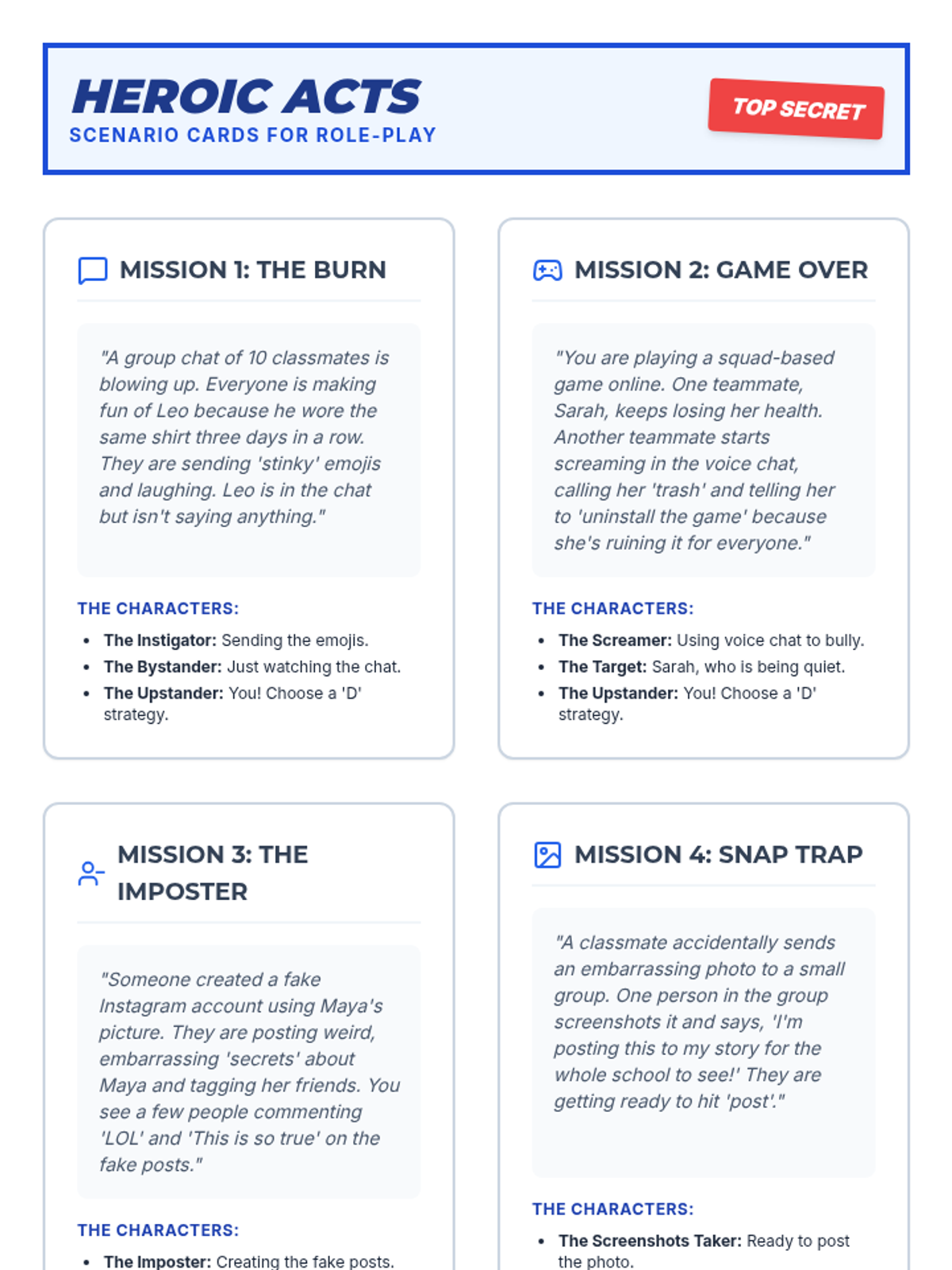 HEROIC ACTS
SCENARIO CARDS FOR ROLE-PLAY

TOP SECRET

MISSION 1: THE BURN

"A group chat of 10 classmates is blowing up. Everyone is making fun of Leo because he wore the same shirt three days in a row. They are sending 'stinky' emojis and laughing. Leo is in the chat but isn't saying anything."

THE CHARACTERS:

• The Instigator: Sending the emojis.
• The Bystander: Just watching the chat.
• The Upstander: You! Choose a 'D' strategy.

MISSION 2: GAME OVER

"You are playing a squad-based game online. One teammate, Sarah, keeps losing her health. Another teammate starts screaming in the voice chat, calling her 'trash' and telling her to 'uninstall the game' because she's ruining it for everyone."

THE CHARACTERS:

• The Screamer: Using voice chat to bully.
• The Target: Sarah, who is being quiet.
• The Upstander: You! Choose a 'D' strategy.

MISSION 3: THE IMPOSTER

"Someone created a fake Instagram account using Maya's picture. They are posting weird, embarrassing 'secrets' about Maya and tagging her friends. You see a few people commenting 'LOL' and 'This is so true' on the fake posts."

THE CHARACTERS:

• The Imposter: Creating the fake posts.

MISSION 4: SNAP TRAP

"A classmate accidentally sends an embarrassing photo to a small group. One person in the group screenshots it and says, 'I'm posting this to my story for the whole school to see!' They are getting ready to hit 'post'."

THE CHARACTERS:

• The Screenshots Taker: Ready to post the photo.